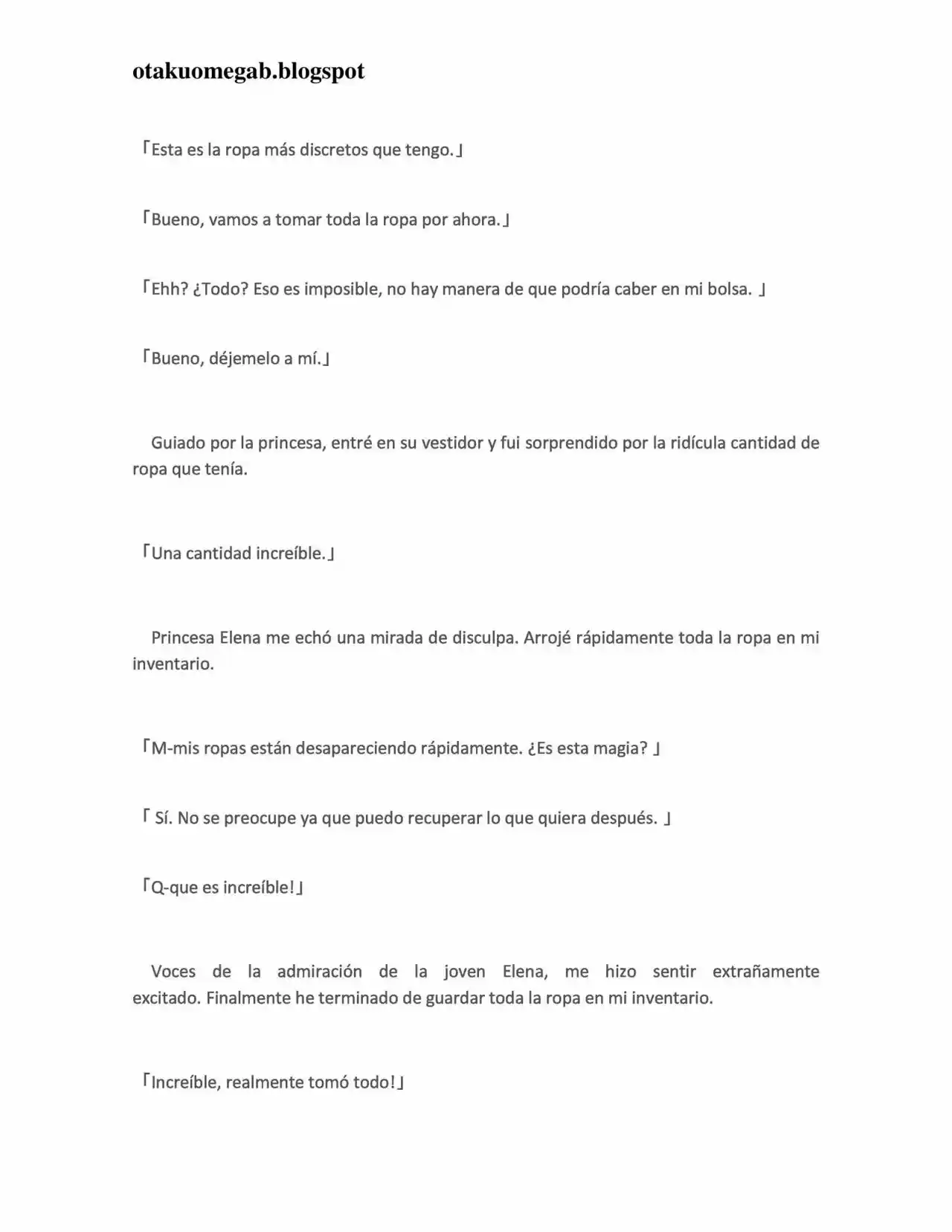 otakuomegab.blogspot

「Esta es la ropa más discretos que tengo.」

「Bueno, vamos a tomar toda la ropa por ahora.」

「Ehh? ¿Todo? Eso es imposible, no hay manera de que podría caber en mi bolsa. 」

「Bueno, déjemelo a mí.」

Guiado por la princesa, entré en su vestidor y fui sorprendido por la ridícula cantidad de ropa que tenía.

「Una cantidad increíble.」

Princesa Elena me echó una mirada de disculpa. Arrojé rápidamente toda la ropa en mi inventario.

「M-mis ropas están desapareciendo rápidamente. ¿Es esta magia? 」

「 Sí. No se preocupe ya que puedo recuperar lo que quiera después. 」

「Q-que es increíble!」

Voces de la admiración de la joven Elena, me hizo sentir extrañamente excitado. Finalmente he terminado de guardar toda la ropa en mi inventario.

「Increíble, realmente tomó todo!」